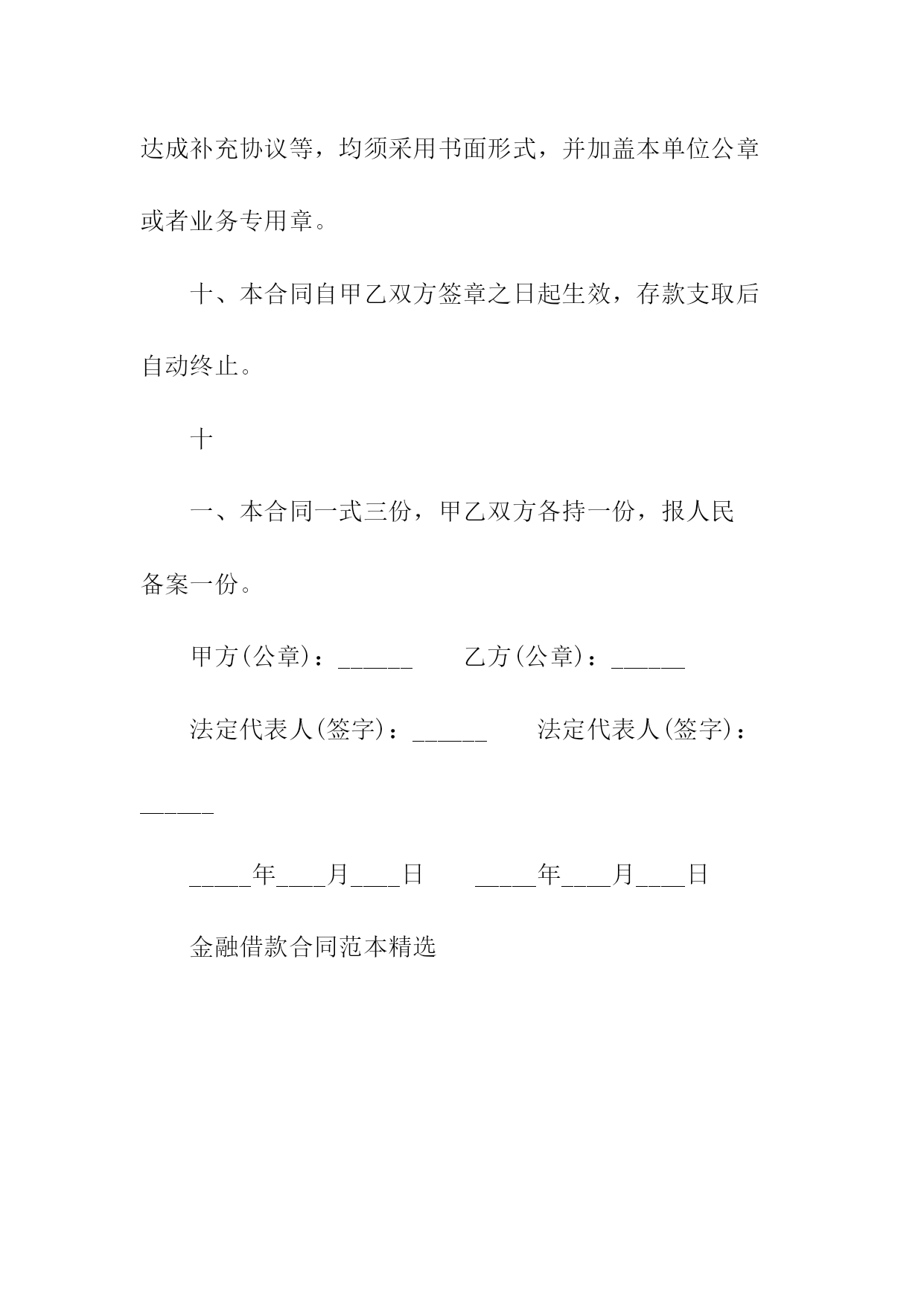 达成补充协议等，均须采用书面形式，并加盖本单位公章或者业务专用章。

十、本合同自甲乙双方签章之日起生效，存款支取后自动终止。

十

一、本合同一式三份，甲乙双方各持一份，报人民备案一份。

甲方(公章)：______　　乙方(公章)：______

法定代表人(签字)：______　　法定代表人(签字)：______

_____年____月____日　　_____年____月____日

金融借款合同范本精选